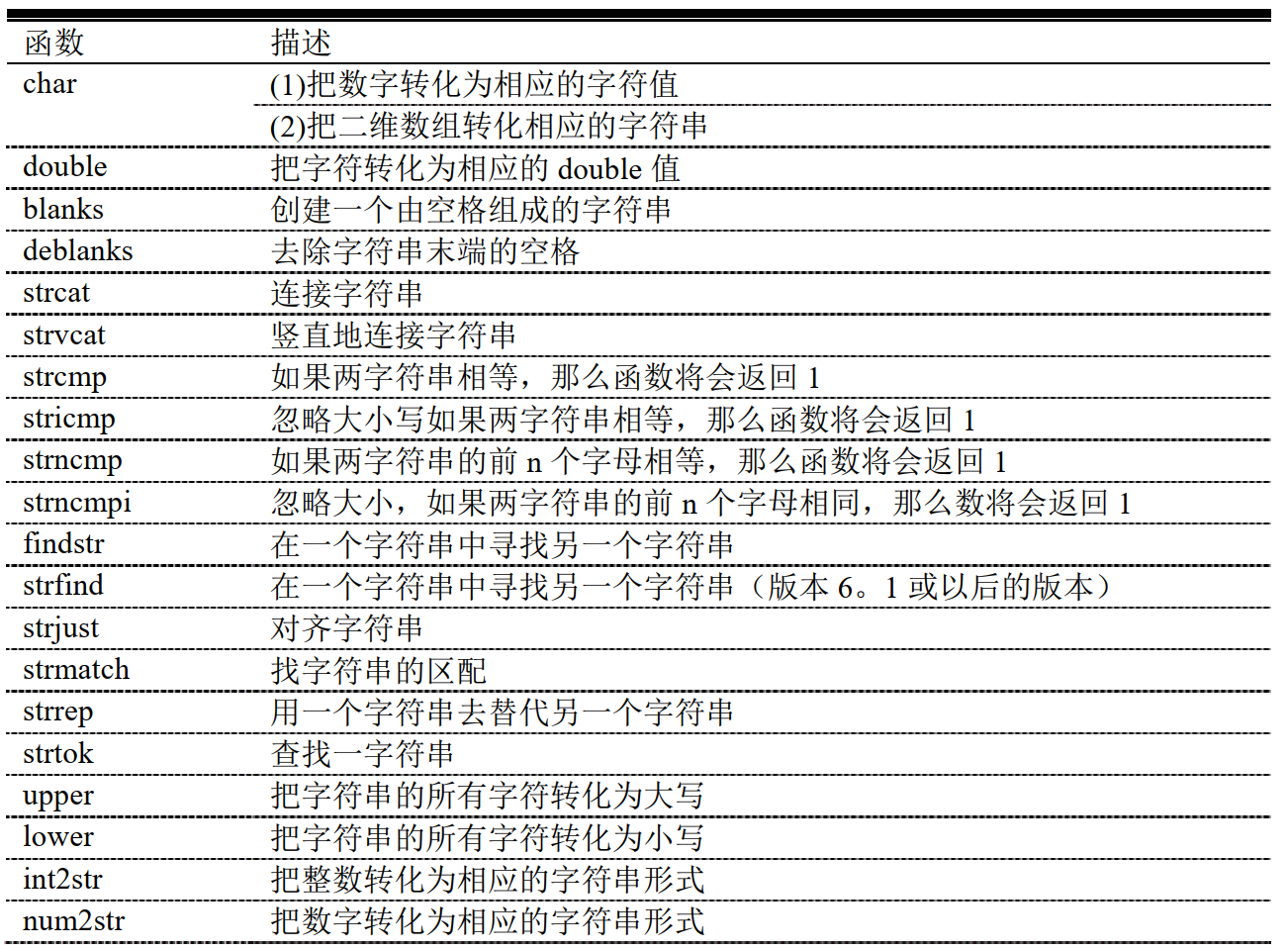 | 函数 | 描述 |
|---|---|
| char | (1)把数字转化为相应的字符值 |
|  | (2)把二维数组转化相应的字符串 |
| double | 把字符转化为相应的 double 值 |
| blanks | 创建一个由空格组成的字符串 |
| deblanks | 去除字符串末端的空格 |
| strcat | 连接字符串 |
| strvcat | 竖直地连接字符串 |
| strcmp | 如果两字符串相等，那么函数将会返回 1 |
| stricmp | 忽略大小写如果两字符串相等，那么函数将会返回 1 |
| strncmp | 如果两字符串的前 n 个字母相等，那么函数将会返回 1 |
| strncmpi | 忽略大小，如果两字符串的前 n 个字母相同，那么数将会返回 1 |
| findstr | 在一个字符串中寻找另一个字符串 |
| strfind | 在一个字符串中寻找另一个字符串（版本 6。1 或以后的版本） |
| strjust | 对齐字符串 |
| strmatch | 找字符串的区配 |
| strrep | 用一个字符串去替代另一个字符串 |
| strtok | 查找一字符串 |
| upper | 把字符串的所有字符转化为大写 |
| lower | 把字符串的所有字符转化为小写 |
| int2str | 把整数转化为相应的字符串形式 |
| num2str | 把数字转化为相应的字符串形式 |